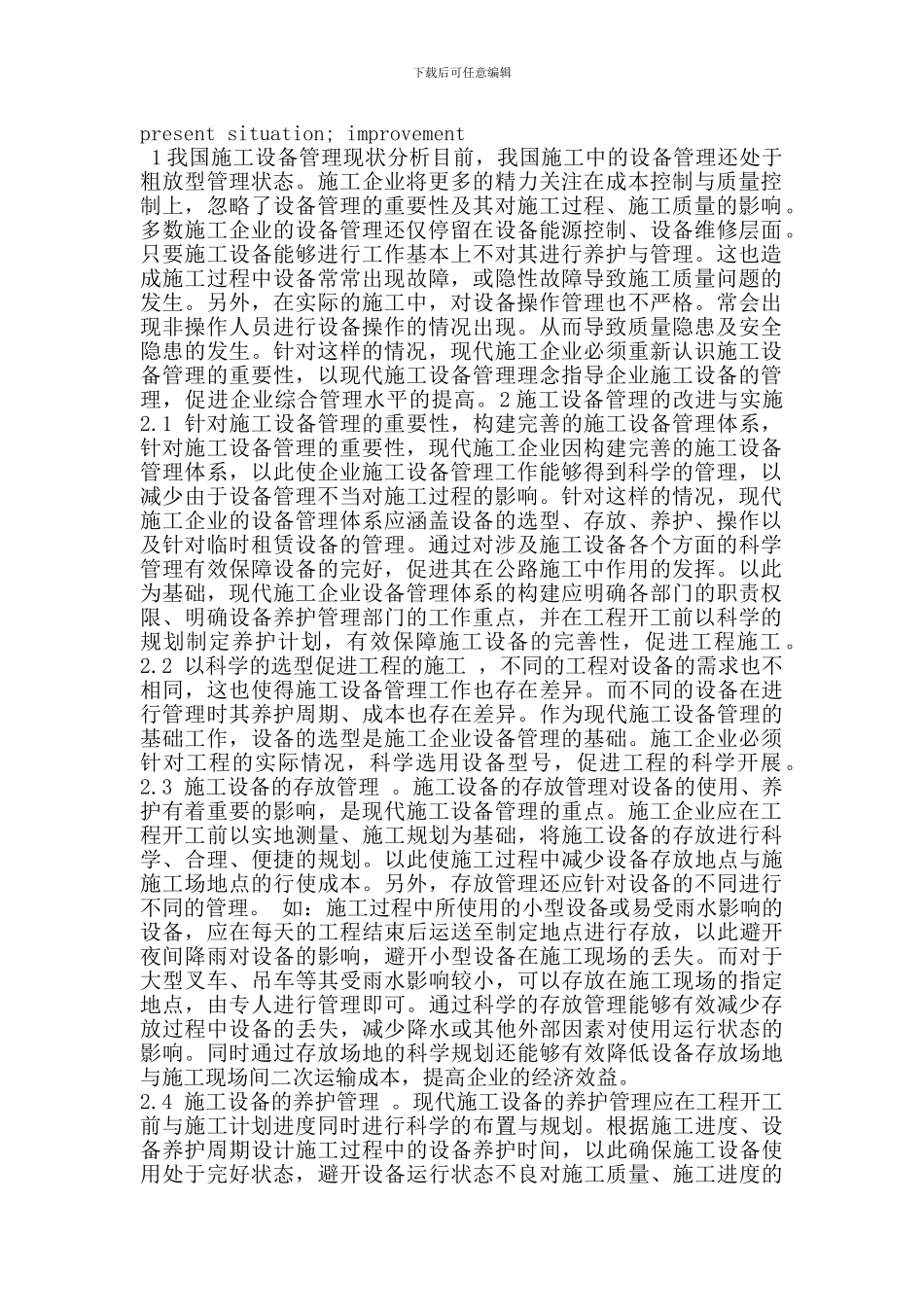 下载后可任意编辑

present situation; improvement

1我国施工设备管理现状分析目前，我国施工中的设备管理还处于粗放型管理状态。施工企业将更多的精力关注在成本控制与质量控制上，忽略了设备管理的重要性及其对施工过程、施工质量的影响。多数施工企业的设备管理还仅停留在设备能源控制、设备维修层面。只要施工设备能够进行工作基本上不对其进行养护与管理。这也造成施工过程中设备常常出现故障，或隐性故障导致施工质量问题的发生。另外，在实际的施工中，对设备操作管理也不严格。常会出现非操作人员进行设备操作的情况出现。从而导致质量隐患及安全隐患的发生。针对这样的情况，现代施工企业必须重新认识施工设备管理的重要性，以现代施工设备管理理念指导企业施工设备的管理，促进企业综合管理水平的提高。2施工设备管理的改进与实施

2.1 针对施工设备管理的重要性，构建完善的施工设备管理体系，针对施工设备管理的重要性，现代施工企业因构建完善的施工设备管理体系，以此使企业施工设备管理工作能够得到科学的管理，以减少由于设备管理不当对施工过程的影响。针对这样的情况，现代施工企业的设备管理体系应涵盖设备的选型、存放、养护、操作以及针对临时租赁设备的管理。通过对涉及施工设备各个方面的科学管理有效保障设备的完好，促进其在公路施工中作用的发挥。以此为基础，现代施工企业设备管理体系的构建应明确各部门的职责权限、明确设备养护管理部门的工作重点，并在工程开工前以科学的规划制定养护计划，有效保障施工设备的完善性，促进工程施工。

2.2 以科学的选型促进工程的施工 ，不同的工程对设备的需求也不相同，这也使得施工设备管理工作也存在差异。而不同的设备在进行管理时其养护周期、成本也存在差异。作为现代施工设备管理的基础工作，设备的选型是施工企业设备管理的基础。施工企业必须针对工程的实际情况，科学选用设备型号，促进工程的科学开展。

2.3 施工设备的存放管理 。施工设备的存放管理对设备的使用、养护有着重要的影响，是现代施工设备管理的重点。施工企业应在工程开工前以实地测量、施工规划为基础，将施工设备的存放进行科学、合理、便捷的规划。以此使施工过程中减少设备存放地点与施施工场地点的行使成本。另外，存放管理还应针对设备的不同进行不同的管理。 如：施工过程中所使用的小型设备或易受雨水影响的设备，应在每天的工程结束后运送至制定地点进行存放，以此避开夜间降雨对设备的影响，避开小型设备在施工现场的丢失。而对于大型叉车、吊车等其受雨水影响较小，可以存放在施工现场的指定地点，由专人进行管理即可。通过科学的存放管理能够有效减少存放过程中设备的丢失，减少降水或其他外部因素对使用运行状态的影响。同时通过存放场地的科学规划还能够有效降低设备存放场地与施工现场间二次运输成本，提高企业的经济效益。

2.4 施工设备的养护管理 。现代施工设备的养护管理应在工程开工前与施工计划进度同时进行科学的布置与规划。根据施工进度、设备养护周期设计施工过程中的设备养护时间，以此确保施工设备使用处于完好状态，避开设备运行状态不良对施工质量、施工进度的